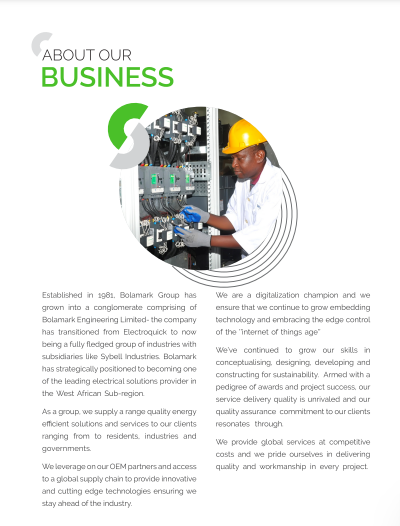 ABOUT OUR
BUSINESS

Established in 1981, Bolamark Group has grown into a conglomerate comprising of Bolamark Engineering Limited- the company has transitioned from Electroquick to now being a fully fledged group of industries with subsidiaries like Sybell Industries. Bolamark has strategically positioned to becoming one of the leading electrical solutions provider in the West African Sub-region.

As a group, we supply a range quality energy efficient solutions and services to our clients ranging from to residents, industries and governments.

We leverage on our OEM partners and access to a global supply chain to provide innovative and cutting edge technologies ensuring we stay ahead of the industry.

We are a digitalization champion and we ensure that we continue to grow embedding technology and embracing the edge control of the "internet of things age"

We've continued to grow our skills in conceptualising, designing, developing and constructing for sustainability. Armed with a pedigree of awards and project success, our service delivery quality is unrivaled and our quality assurance commitment to our clients resonates through.

We provide global services at competitive costs and we pride ourselves in delivering quality and workmanship in every project.